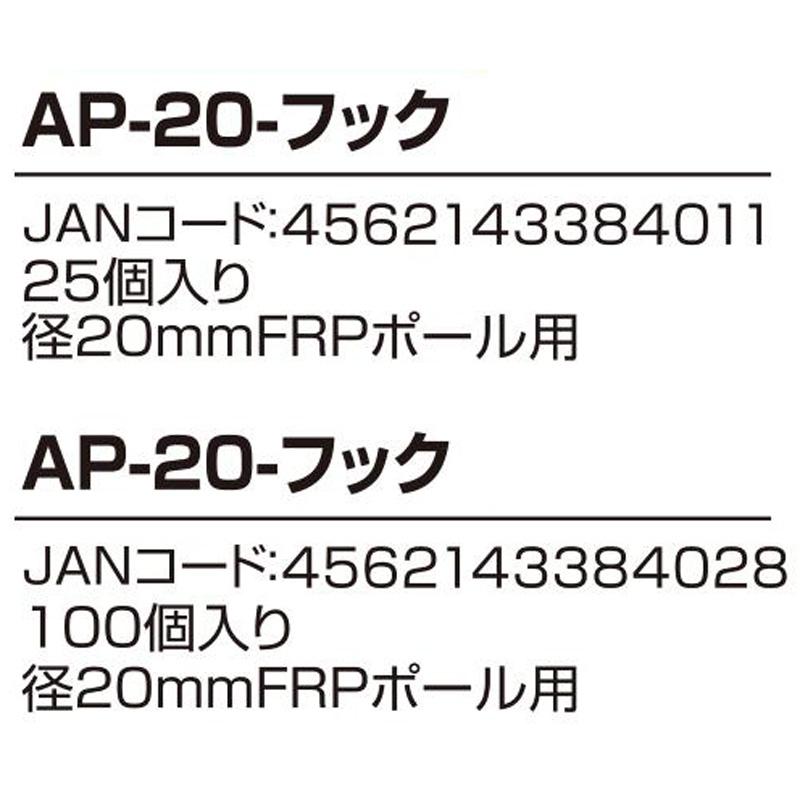 AP-20-フック

JANコード:4562143384011
25個入り
径20mmFRPポール用

AP-20-フック

JANコード:4562143384028
100個入り
径20mmFRPポール用